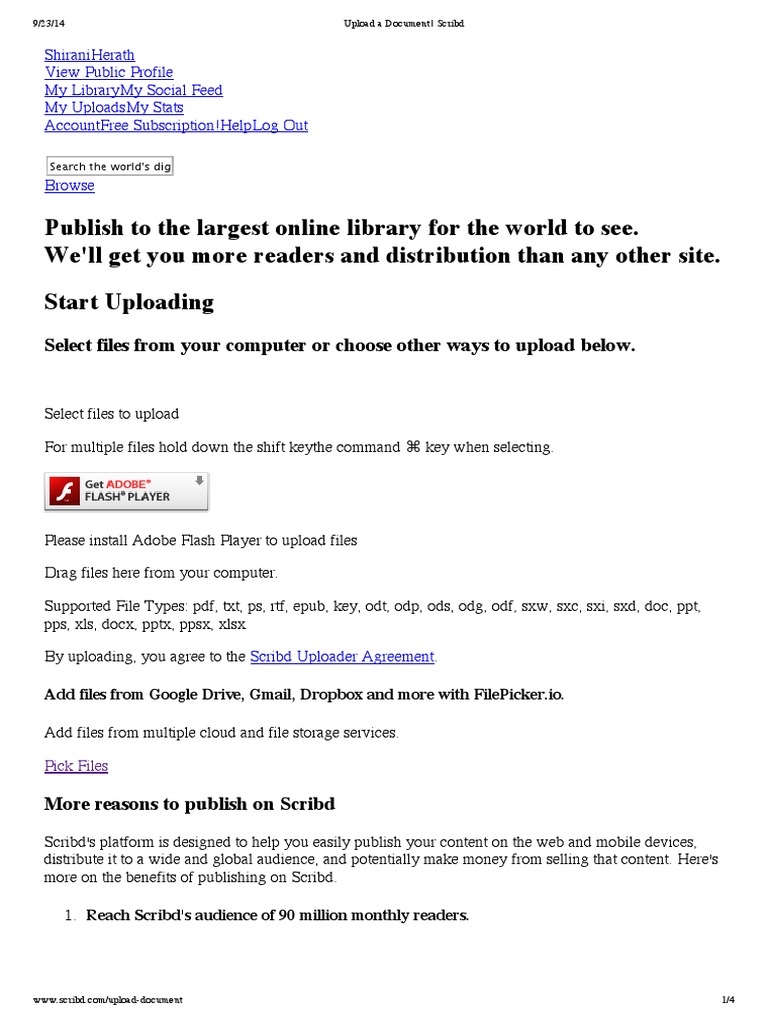 9/23/14 Upload a Document | Scribd

ShiraniHerath
View Public Profile
My LibraryMy Social Feed
My UploadsMy Stats
AccountFree Subscription!HelpLog Out

Search the world's dig
Browse

Publish to the largest online library for the world to see.
We'll get you more readers and distribution than any other site.

Start Uploading

Select files from your computer or choose other ways to upload below.

Select files to upload

For multiple files hold down the shift keythe command ⌘ key when selecting.

Get ADOBE® FLASH® PLAYER

Please install Adobe Flash Player to upload files

Drag files here from your computer.

Supported File Types: pdf, txt, ps, rtf, epub, key, odt, odp, ods, odg, odf, sxw, sxc, sxi, sxd, doc, ppt, pps, xls, docx, pptx, ppsx, xlsx

By uploading, you agree to the Scribd Uploader Agreement.

Add files from Google Drive, Gmail, Dropbox and more with FilePicker.io.

Add files from multiple cloud and file storage services.

Pick Files

More reasons to publish on Scribd

Scribd's platform is designed to help you easily publish your content on the web and mobile devices, distribute it to a wide and global audience, and potentially make money from selling that content. Here's more on the benefits of publishing on Scribd.

1. Reach Scribd's audience of 90 million monthly readers.

www.scribd.com/upload-document 1/4